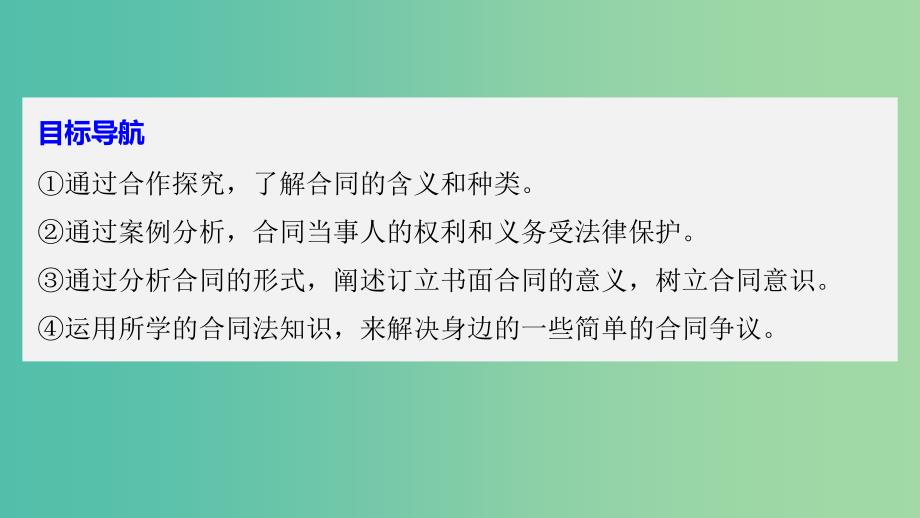 目标导航

①通过合作探究，了解合同的含义和种类。

②通过案例分析，合同当事人的权利和义务受法律保护。

③通过分析合同的形式，阐述订立书面合同的意义，树立合同意识。

④运用所学的合同法知识，来解决身边的一些简单的合同争议。